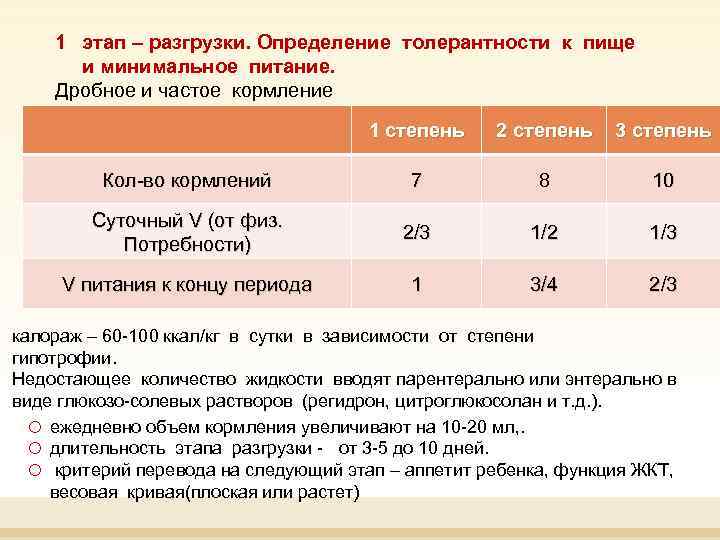 1 этап – разгрузки. Определение толерантности к пище и минимальное питание.

Дробное и частое кормление

| | 1 степень | 2 степень | 3 степень |
|---|---|---|---|
| Кол-во кормлений | 7 | 8 | 10 |
| Суточный V (от физ. Потребности) | 2/3 | 1/2 | 1/3 |
| V питания к концу периода | 1 | 3/4 | 2/3 |

калораж – 60-100 ккал/кг в сутки в зависимости от степени гипотрофии.
Недостающее количество жидкости вводят парентерально или энтерально в виде глюкозо-солевых растворов (регидрон, цитроглюкосолан и т.д.).

○ ежедневно объем кормления увеличивают на 10-20 мл,.
○ длительность этапа разгрузки - от 3-5 до 10 дней.
○ критерий перевода на следующий этап – аппетит ребенка, функция ЖКТ, весовая кривая(плоская или растет)